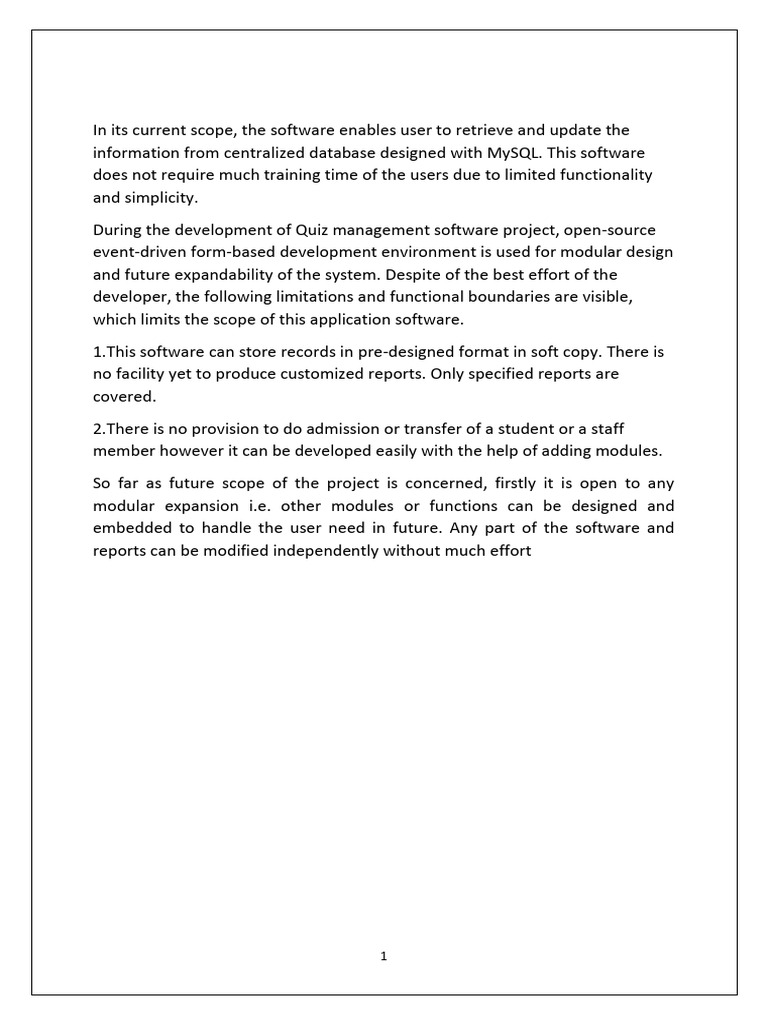 In its current scope, the software enables user to retrieve and update the information from centralized database designed with MySQL. This software does not require much training time of the users due to limited functionality and simplicity.

During the development of Quiz management software project, open-source event-driven form-based development environment is used for modular design and future expandability of the system. Despite of the best effort of the developer, the following limitations and functional boundaries are visible, which limits the scope of this application software.

1.This software can store records in pre-designed format in soft copy. There is no facility yet to produce customized reports. Only specified reports are covered.

2.There is no provision to do admission or transfer of a student or a staff member however it can be developed easily with the help of adding modules.

So far as future scope of the project is concerned, firstly it is open to any modular expansion i.e. other modules or functions can be designed and embedded to handle the user need in future. Any part of the software and reports can be modified independently without much effort

1